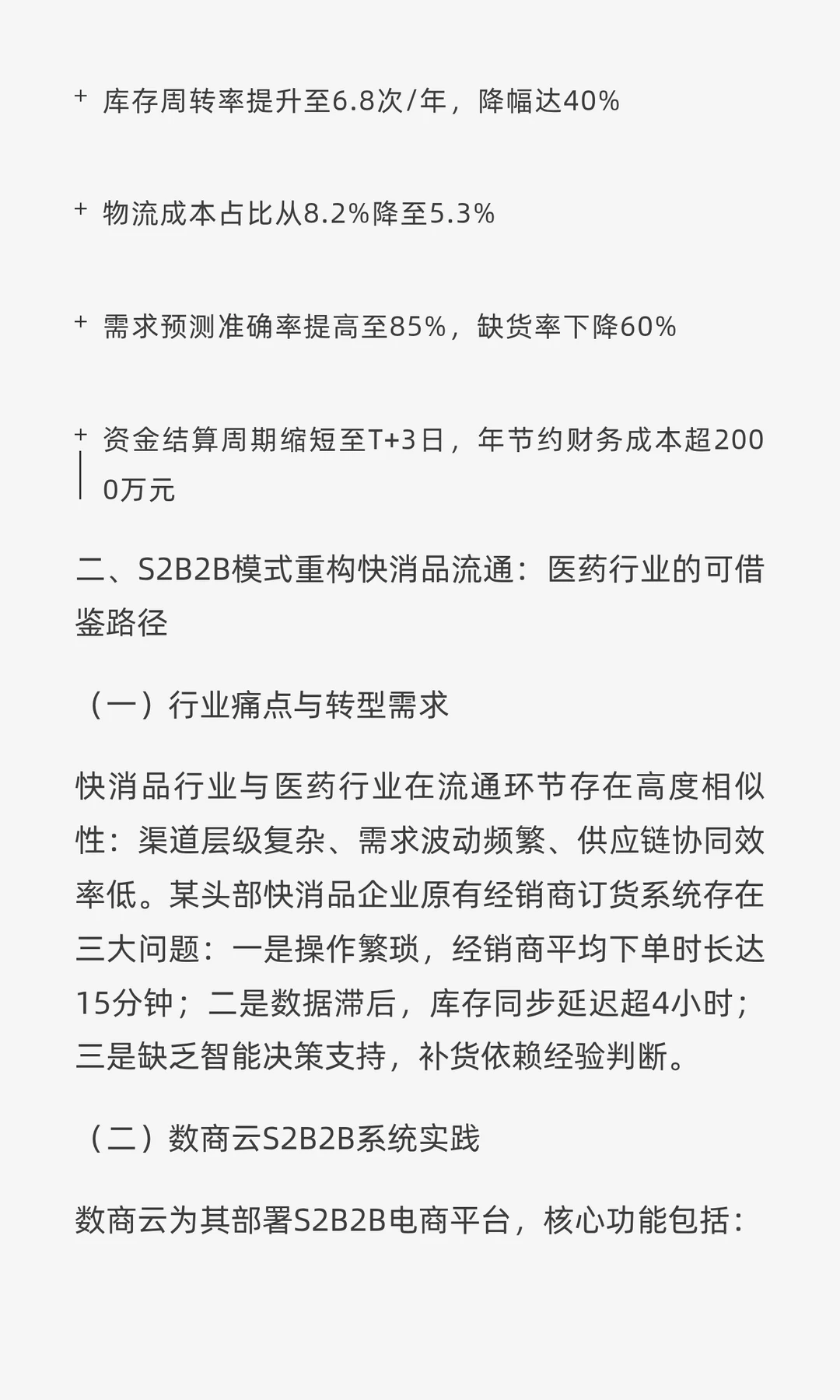 + 库存周转率提升至6.8次/年，降幅达40%

+ 物流成本占比从8.2%降至5.3%

+ 需求预测准确率提高至85%，缺货率下降60%

+ 资金结算周期缩短至T+3日，年节约财务成本超2000万元

二、S2B2B模式重构快消品流通：医药行业的可借鉴路径

（一）行业痛点与转型需求

快消品行业与医药行业在流通环节存在高度相似性：渠道层级复杂、需求波动频繁、供应链协同效率低。某头部快消品企业原有经销商订货系统存在三大问题：一是操作繁琐，经销商平均下单时长达15分钟；二是数据滞后，库存同步延迟超4小时；三是缺乏智能决策支持，补货依赖经验判断。

（二）数商云S2B2B系统实践

数商云为其部署S2B2B电商平台，核心功能包括：